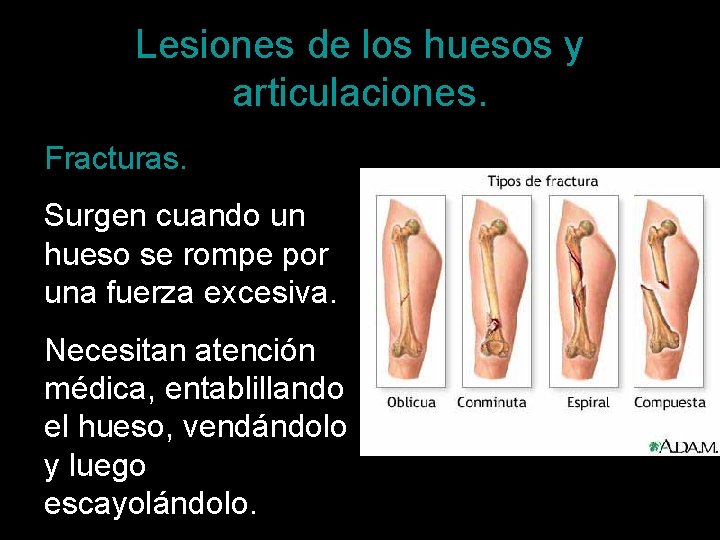 Lesiones de los huesos y articulaciones.

Fracturas.

Surgen cuando un hueso se rompe por una fuerza excesiva.

Necesitan atención médica, entablillando el hueso, vendándolo y luego escayolándolo.

Tipos de fractura

Oblicua
Conminuta
Espiral
Compuesta

A.D.A.M.